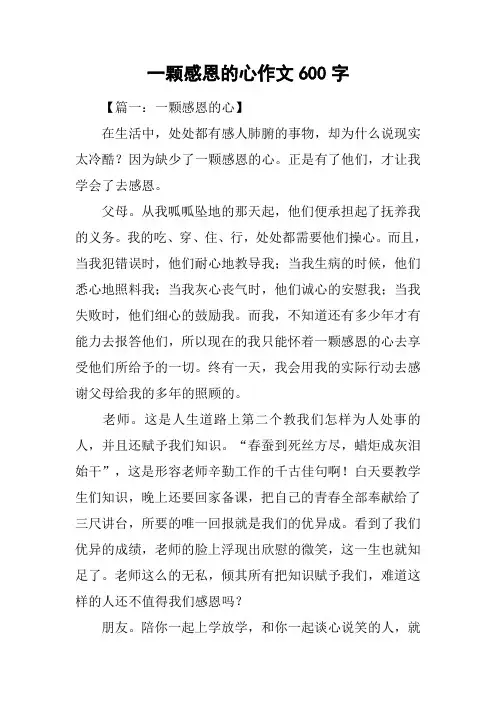 一颗感恩的心作文 600 字

【篇一：一颗感恩的心】

在生活中，处处都有感人肺腑的事物，却为什么说现实太冷酷？因为缺少了一颗感恩的心。正是有了他们，才让我学会了去感恩。

父母。从我呱呱坠地的那天起，他们便承担起了抚养我的义务。我的吃、穿、住、行，处处都需要他们操心。而且，当我犯错误时，他们耐心地教导我；当我生病的时候，他们悉心地照料我；当我灰心丧气时，他们诚心的安慰我；当我失败时，他们细心的鼓励我。而我，不知道还有多少年才有能力去报答他们，所以现在的我只能怀着一颗感恩的心去享受他们所给予的一切。终有一天，我会用我的实际行动去感谢父母给我的多年的照顾的。

老师。这是人生道路上第二个教我们怎样为人处事的人，并且还赋予我们知识。“春蚕到死丝方尽，蜡炬成灰泪始干”，这是形容老师辛勤工作的千古佳句啊！白天要教学生们知识，晚上还要回家备课，把自己的青春全部奉献给了三尺讲台，所要的唯一回报就是我们的优异成。看到了我们优异的成绩，老师的脸上浮现出欣慰的微笑，这一生也就知足了。老师这么的无私，倾其所有把知识赋予我们，难道这样的人还不值得我们感恩吗？

朋友。陪你一起上学放学，和你一起谈心说笑的人，就